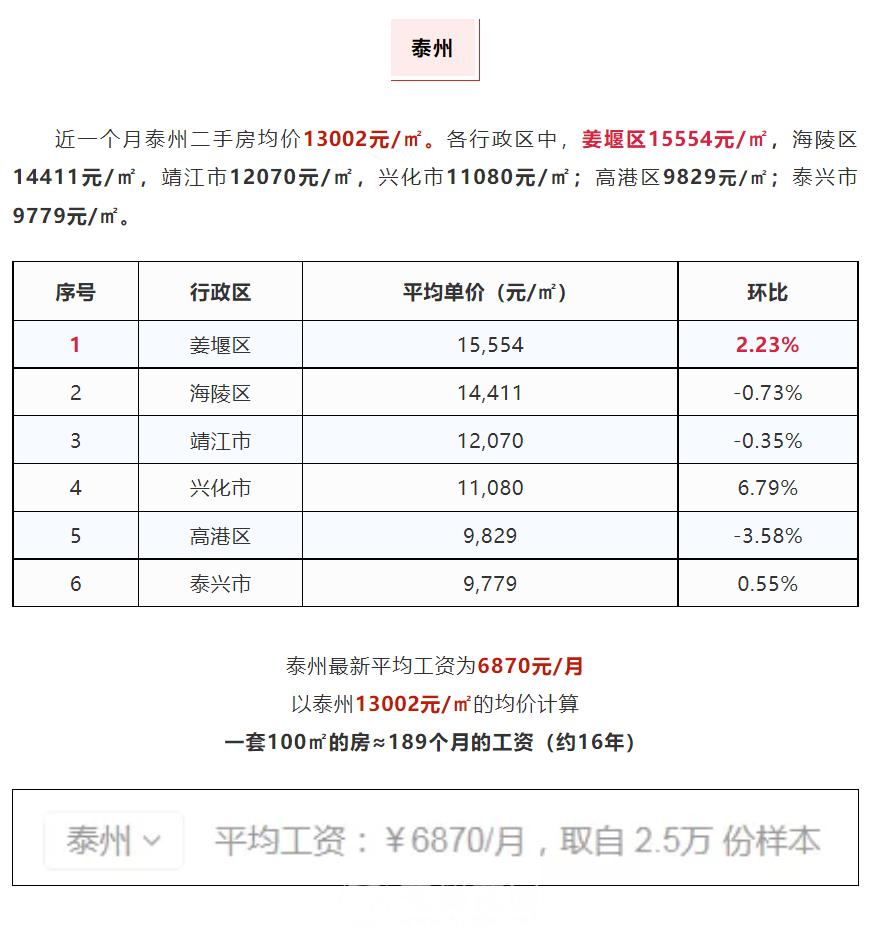 泰州

近一个月泰州二手房均价13002元/㎡。各行政区中，姜堰区15554元/㎡，海陵区14411元/㎡，靖江市12070元/㎡，兴化市11080元/㎡；高港区9829元/㎡；泰兴市9779元/㎡。

| 序号 | 行政区 | 平均单价（元/㎡） | 环比 |
|---|---|---|---|
| 1 | 姜堰区 | 15,554 | 2.23% |
| 2 | 海陵区 | 14,411 | -0.73% |
| 3 | 靖江市 | 12,070 | -0.35% |
| 4 | 兴化市 | 11,080 | 6.79% |
| 5 | 高港区 | 9,829 | -3.58% |
| 6 | 泰兴市 | 9,779 | 0.55% |

泰州最新平均工资为6870元/月
以泰州13002元/㎡的均价计算
一套100㎡的房≈189个月的工资（约16年）

泰州 平均工资：￥6870/月，取自 2.5万 份样本